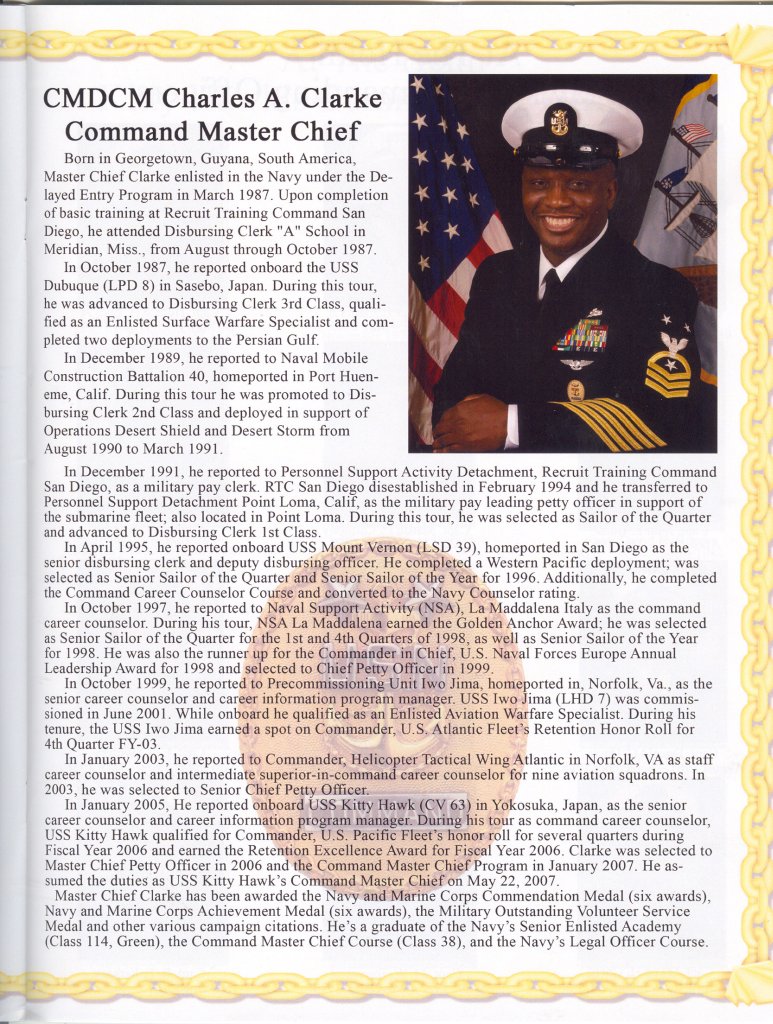 CMDCM Charles A. Clarke
Command Master Chief

Born in Georgetown, Guyana, South America, Master Chief Clarke enlisted in the Navy under the Delayed Entry Program in March 1987. Upon completion of basic training at Recruit Training Command San Diego, he attended Disbursing Clerk "A" School in Meridian, Miss., from August through October 1987.

In October 1987, he reported onboard the USS Dubuque (LPD 8) in Sasebo, Japan. During this tour, he was advanced to Disbursing Clerk 3rd Class, qualified as an Enlisted Surface Warfare Specialist and completed two deployments to the Persian Gulf.

In December 1989, he reported to Naval Mobile Construction Battalion 40, homeported in Port Hueneme, Calif. During this tour he was promoted to Disbursing Clerk 2nd Class and deployed in support of Operations Desert Shield and Desert Storm from August 1990 to March 1991.

In December 1991, he reported to Personnel Support Activity Detachment, Recruit Training Command San Diego, as a military pay clerk. RTC San Diego disestablished in February 1994 and he transferred to Personnel Support Detachment Point Loma, Calif, as the military pay leading petty officer in support of the submarine fleet; also located in Point Loma. During this tour, he was selected as Sailor of the Quarter and advanced to Disbursing Clerk 1st Class.

In April 1995, he reported onboard USS Mount Vernon (LSD 39), homeported in San Diego as the senior disbursing clerk and deputy disbursing officer. He completed a Western Pacific deployment; was selected as Senior Sailor of the Quarter and Senior Sailor of the Year for 1996. Additionally, he completed the Command Career Counselor Course and converted to the Navy Counselor rating.

In October 1997, he reported to Naval Support Activity (NSA), La Maddalena Italy as the command career counselor. During his tour, NSA La Maddalena earned the Golden Anchor Award; he was selected as Senior Sailor of the Quarter for the 1st and 4th Quarters of 1998, as well as Senior Sailor of the Year for 1998. He was also the runner up for the Commander in Chief, U.S. Naval Forces Europe Annual Leadership Award for 1998 and selected to Chief Petty Officer in 1999.

In October 1999, he reported to Precommissioning Unit Iwo Jima, homeported in, Norfolk, Va., as the senior career counselor and career information program manager. USS Iwo Jima (LHD 7) was commissioned in June 2001. While onboard he qualified as an Enlisted Aviation Warfare Specialist. During his tenure, the USS Iwo Jima earned a spot on Commander, U.S. Atlantic Fleet's Retention Honor Roll for 4th Quarter FY-03.

In January 2003, he reported to Commander, Helicopter Tactical Wing Atlantic in Norfolk, VA as staff career counselor and intermediate superior-in-command career counselor for nine aviation squadrons. In 2003, he was selected to Senior Chief Petty Officer.

In January 2005, He reported onboard USS Kitty Hawk (CV 63) in Yokosuka, Japan, as the senior career counselor and career information program manager. During his tour as command career counselor, USS Kitty Hawk qualified for Commander, U.S. Pacific Fleet's honor roll for several quarters during Fiscal Year 2006 and earned the Retention Excellence Award for Fiscal Year 2006. Clarke was selected to Master Chief Petty Officer in 2006 and the Command Master Chief Program in January 2007. He assumed the duties as USS Kitty Hawk's Command Master Chief on May 22, 2007.

Master Chief Clarke has been awarded the Navy and Marine Corps Commendation Medal (six awards), Navy and Marine Corps Achievement Medal (six awards), the Military Outstanding Volunteer Service Medal and other various campaign citations. He's a graduate of the Navy's Senior Enlisted Academy (Class 114, Green), the Command Master Chief Course (Class 38), and the Navy's Legal Officer Course.